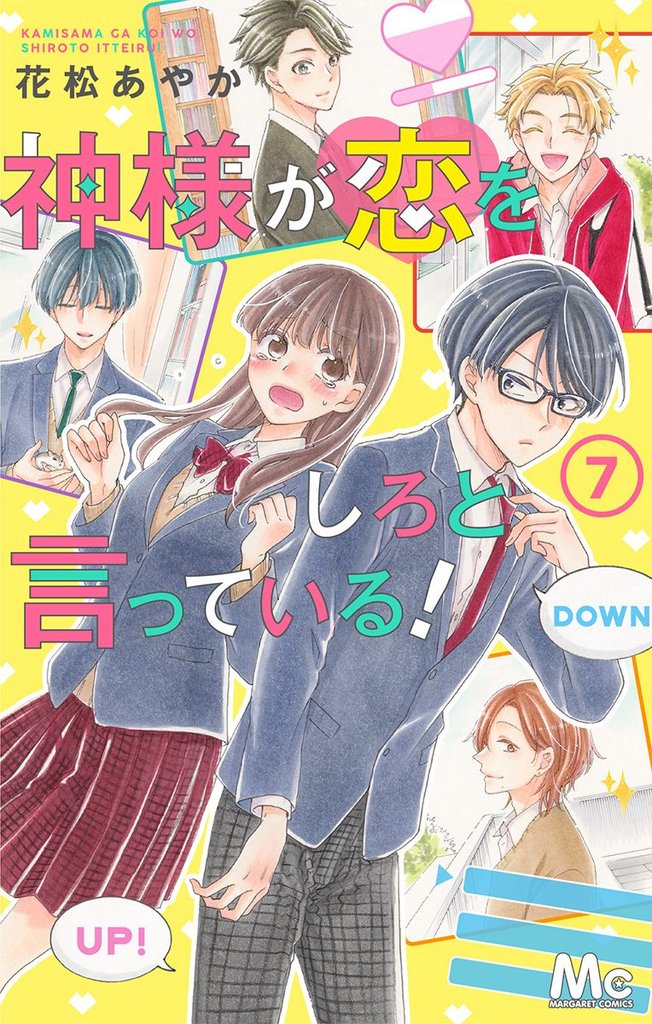 KAMISAMA GA KOI WO SHIROTO ITTEIRU!

花松あやか

神様が恋をしろと言っている!

7

DOWN

UP!

Mc
MARGARET COMICS